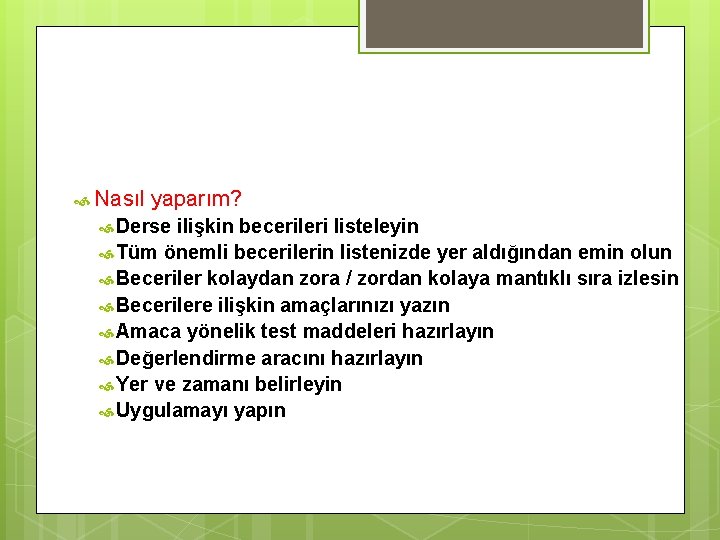 Nasıl yaparım?

Derse ilişkin becerileri listeleyin

Tüm önemli becerilerin listenizde yer aldığından emin olun

Beceriler kolaydan zora / zordan kolaya mantıklı sıra izlesin

Becerilere ilişkin amaçlarınızı yazın

Amaca yönelik test maddeleri hazırlayın

Değerlendirme aracını hazırlayın

Yer ve zamanı belirleyin

Uygulamayı yapın